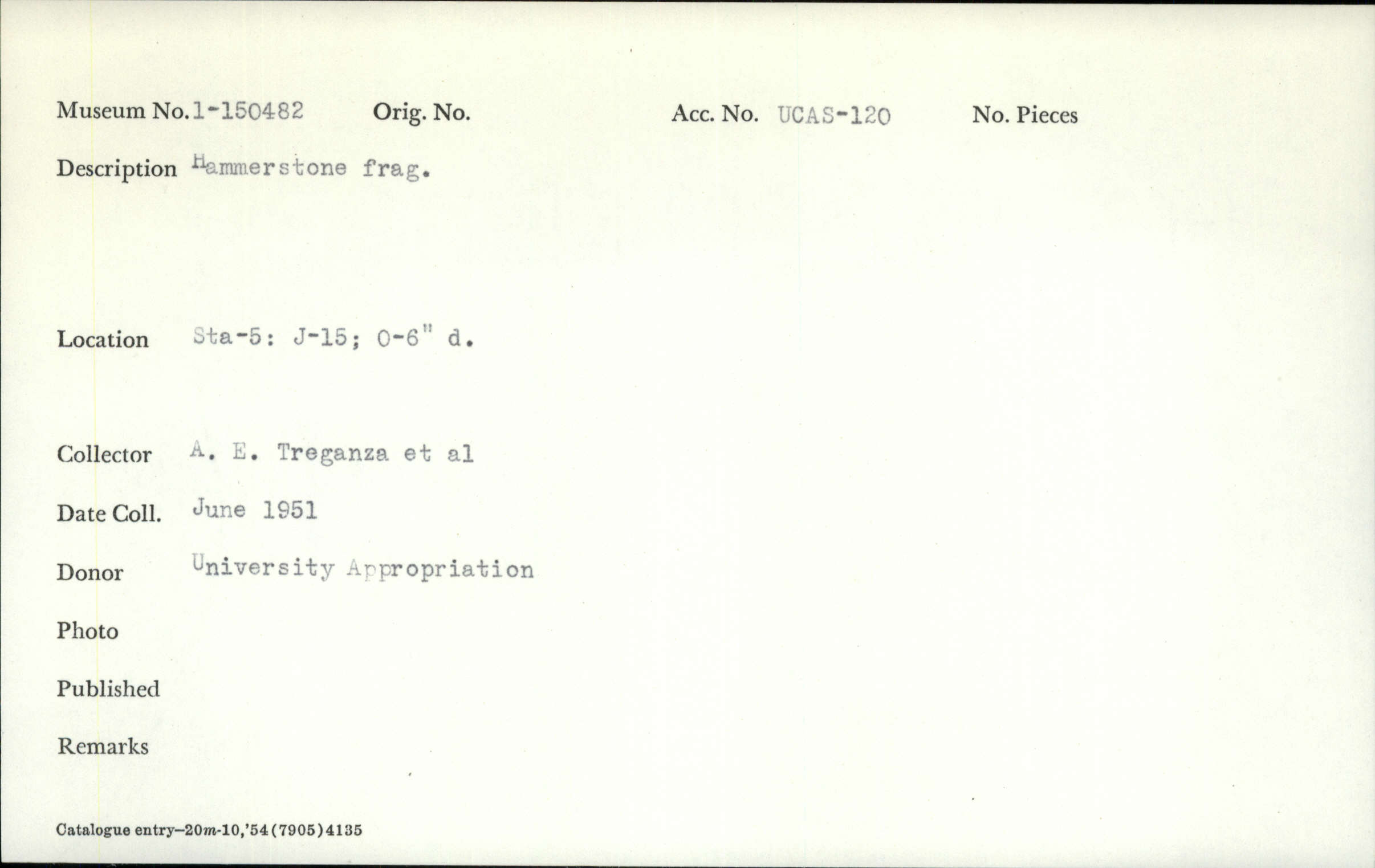 Museum No. 1-150482 Orig. No. Acc. No. UCAS-120 No. Pieces

Description Hammerstone frag.

Location Sta-5: J-15; 0-6" d.

Collector A. E. Treganza et al

Date Coll. June 1951

Donor University Appropriation

Photo

Published

Remarks

Catalogue entry—20m-10,'54(7905)4135